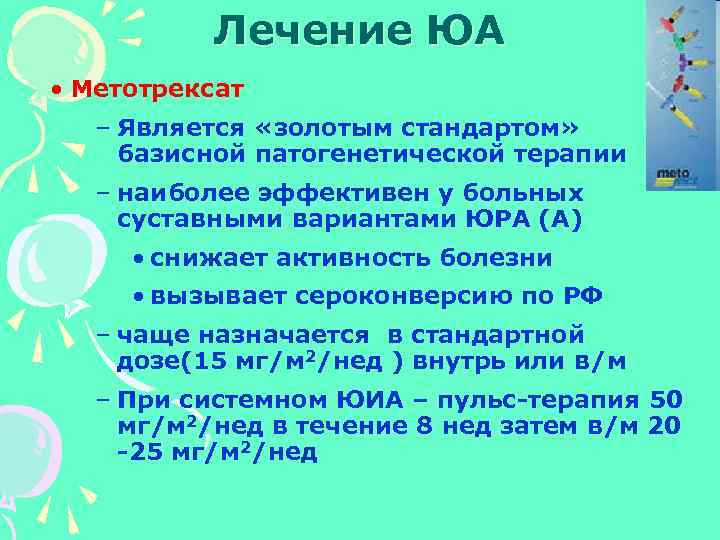 Лечение ЮА

• Метотрексат

– Является «золотым стандартом» базисной патогенетической терапии

– наиболее эффективен у больных суставными вариантами ЮРА (А)

• снижает активность болезни

• вызывает сероконверсию по РФ

– чаще назначается в стандартной дозе(15 мг/м$^2$/нед ) внутрь или в/м

– При системном ЮИА – пульс-терапия 50 мг/м$^2$/нед в течение 8 нед затем в/м 20 -25 мг/м$^2$/нед

meto